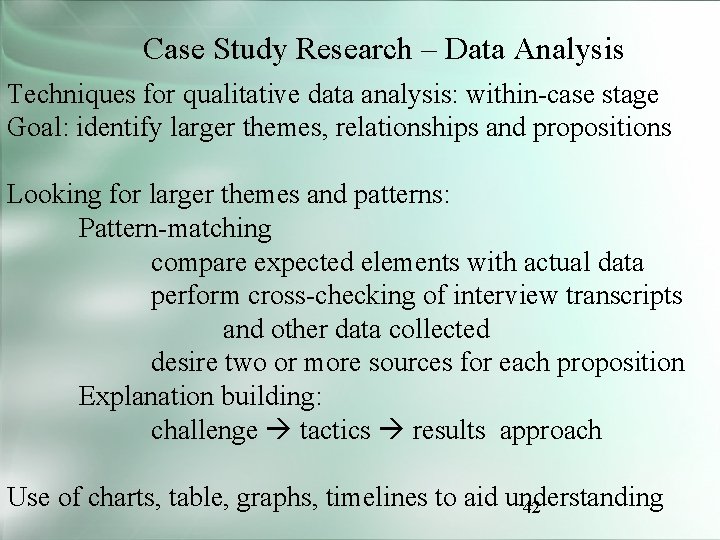 Case Study Research – Data Analysis

Techniques for qualitative data analysis: within-case stage
Goal: identify larger themes, relationships and propositions

Looking for larger themes and patterns:
Pattern-matching
compare expected elements with actual data
perform cross-checking of interview transcripts and other data collected
desire two or more sources for each proposition
Explanation building:
challenge → tactics → results approach

Use of charts, table, graphs, timelines to aid understanding

42